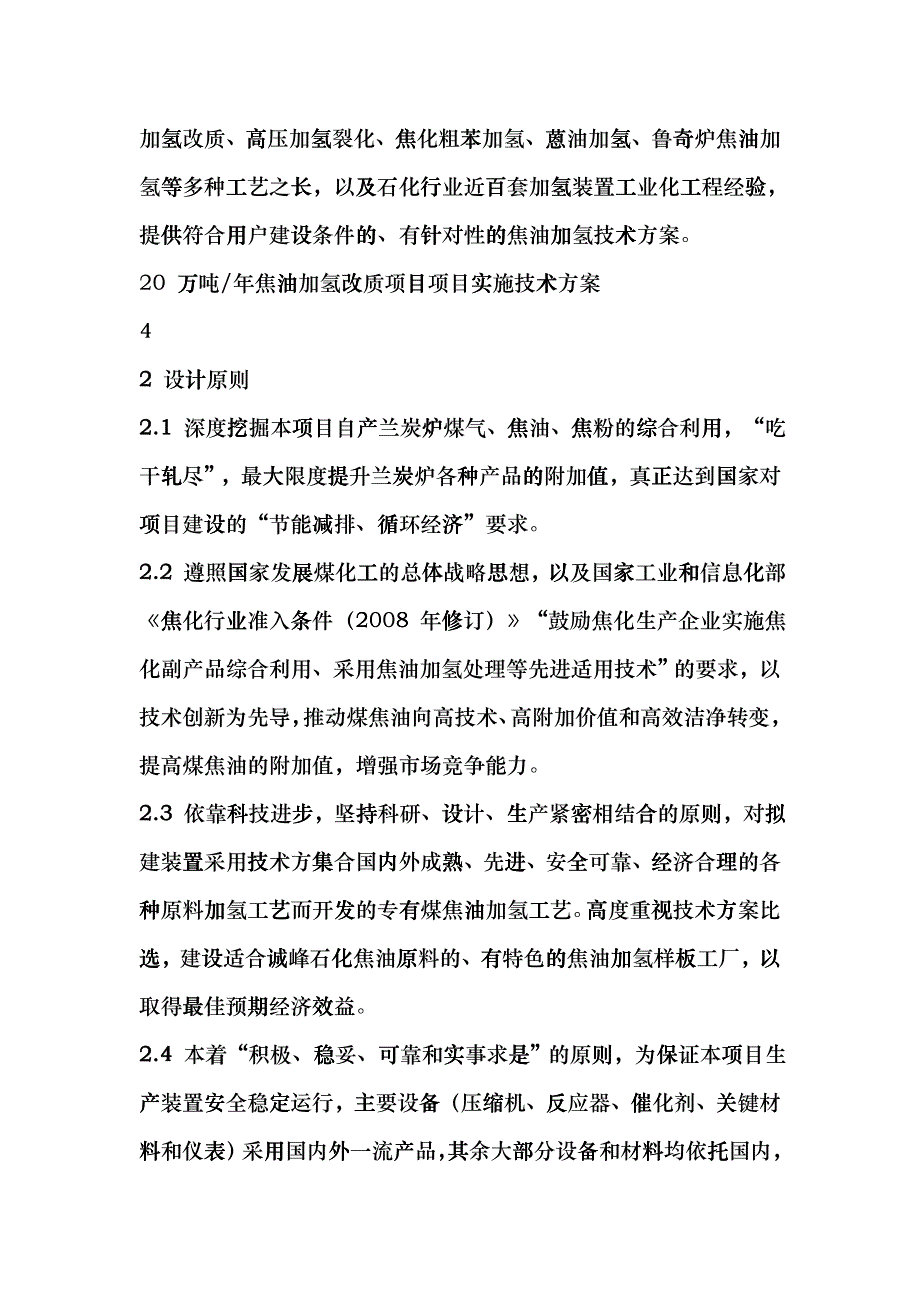 加氢改质、高压加氢裂化、焦化粗苯加氢、蒽油加氢、鲁奇炉焦油加氢等多种工艺之长，以及石化行业近百套加氢装置工业化工程经验，提供符合用户建设条件的、有针对性的焦油加氢技术方案。

20 万吨/年焦油加氢改质项目项目实施技术方案

4

2 设计原则

2.1 深度挖掘本项目自产兰炭炉煤气、焦油、焦粉的综合利用，“吃干轧尽”，最大限度提升兰炭炉各种产品的附加值，真正达到国家对项目建设的“节能减排、循环经济”要求。

2.2 遵照国家发展煤化工的总体战略思想，以及国家工业和信息化部《焦化行业准入条件（2008 年修订）》“鼓励焦化生产企业实施焦化副产品综合利用、采用焦油加氢处理等先进适用技术”的要求，以技术创新为先导，推动煤焦油向高技术、高附加价值和高效洁净转变，提高煤焦油的附加值，增强市场竞争能力。

2.3 依靠科技进步，坚持科研、设计、生产紧密相结合的原则，对拟建装置采用技术方集合国内外成熟、先进、安全可靠、经济合理的各种原料加氢工艺而开发的专有煤焦油加氢工艺。高度重视技术方案比选，建设适合诚峰石化焦油原料的、有特色的焦油加氢样板工厂，以取得最佳预期经济效益。

2.4 本着“积极、稳妥、可靠和实事求是”的原则，为保证本项目生产装置安全稳定运行，主要设备（压缩机、反应器、催化剂、关键材料和仪表）采用国内外一流产品，其余大部分设备和材料均依托国内，